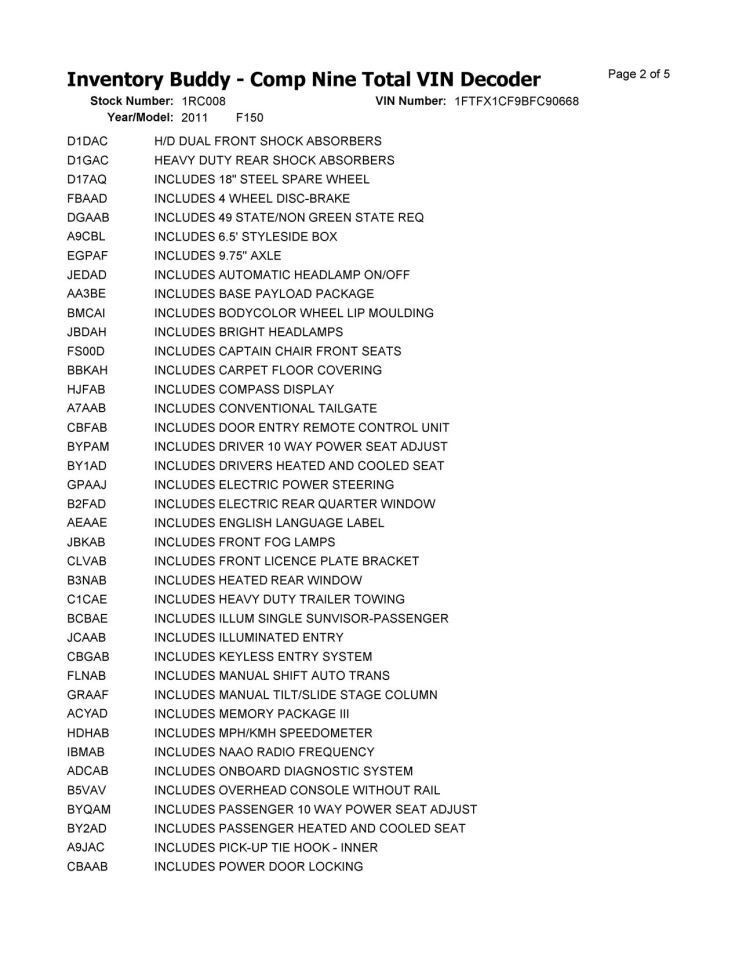 Inventory Buddy - Comp Nine Total VIN Decoder

Page 2 of 5

Stock Number: 1RC008 VIN Number: 1FTFX1CF9BFC90668
Year/Model: 2011 F150

| | |
|---|---|
| D1DAC | H/D DUAL FRONT SHOCK ABSORBERS |
| D1GAC | HEAVY DUTY REAR SHOCK ABSORBERS |
| D17AQ | INCLUDES 18" STEEL SPARE WHEEL |
| FBAAD | INCLUDES 4 WHEEL DISC-BRAKE |
| DGAAB | INCLUDES 49 STATE/NON GREEN STATE REQ |
| A9CBL | INCLUDES 6.5' STYLESIDE BOX |
| EGPAF | INCLUDES 9.75" AXLE |
| JEDAD | INCLUDES AUTOMATIC HEADLAMP ON/OFF |
| AA3BE | INCLUDES BASE PAYLOAD PACKAGE |
| BMCAI | INCLUDES BODYCOLOR WHEEL LIP MOULDING |
| JBDAH | INCLUDES BRIGHT HEADLAMPS |
| FS00D | INCLUDES CAPTAIN CHAIR FRONT SEATS |
| BBKAH | INCLUDES CARPET FLOOR COVERING |
| HJFAB | INCLUDES COMPASS DISPLAY |
| A7AAB | INCLUDES CONVENTIONAL TAILGATE |
| CBFAB | INCLUDES DOOR ENTRY REMOTE CONTROL UNIT |
| BYPAM | INCLUDES DRIVER 10 WAY POWER SEAT ADJUST |
| BY1AD | INCLUDES DRIVERS HEATED AND COOLED SEAT |
| GPAAJ | INCLUDES ELECTRIC POWER STEERING |
| B2FAD | INCLUDES ELECTRIC REAR QUARTER WINDOW |
| AEAAE | INCLUDES ENGLISH LANGUAGE LABEL |
| JBKAB | INCLUDES FRONT FOG LAMPS |
| CLVAB | INCLUDES FRONT LICENCE PLATE BRACKET |
| B3NAB | INCLUDES HEATED REAR WINDOW |
| C1CAE | INCLUDES HEAVY DUTY TRAILER TOWING |
| BCBAE | INCLUDES ILLUM SINGLE SUNVISOR-PASSENGER |
| JCAAB | INCLUDES ILLUMINATED ENTRY |
| CBGAB | INCLUDES KEYLESS ENTRY SYSTEM |
| FLNAB | INCLUDES MANUAL SHIFT AUTO TRANS |
| GRAAF | INCLUDES MANUAL TILT/SLIDE STAGE COLUMN |
| ACYAD | INCLUDES MEMORY PACKAGE III |
| HDHAB | INCLUDES MPH/KMH SPEEDOMETER |
| IBMAB | INCLUDES NAAO RADIO FREQUENCY |
| ADCAB | INCLUDES ONBOARD DIAGNOSTIC SYSTEM |
| B5VAV | INCLUDES OVERHEAD CONSOLE WITHOUT RAIL |
| BYQAM | INCLUDES PASSENGER 10 WAY POWER SEAT ADJUST |
| BY2AD | INCLUDES PASSENGER HEATED AND COOLED SEAT |
| A9JAC | INCLUDES PICK-UP TIE HOOK - INNER |
| CBAAB | INCLUDES POWER DOOR LOCKING |